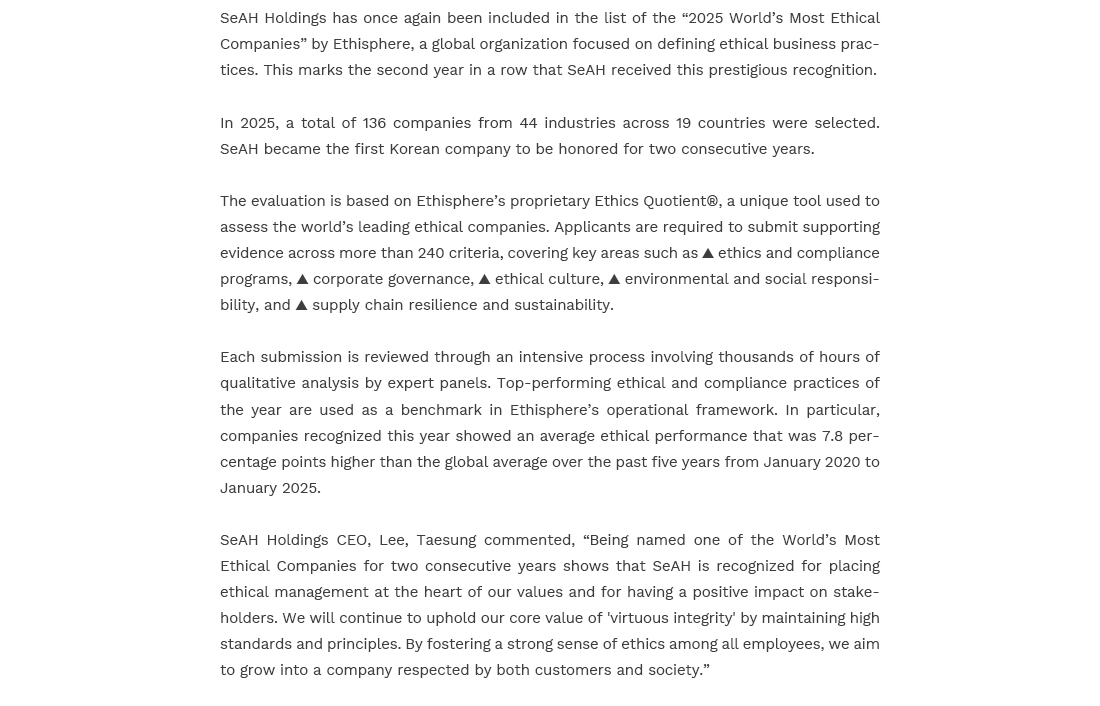 SeAH Holdings has once again been included in the list of the “2025 World’s Most Ethical Companies” by Ethisphere, a global organization focused on defining ethical business practices. This marks the second year in a row that SeAH received this prestigious recognition.

In 2025, a total of 136 companies from 44 industries across 19 countries were selected. SeAH became the first Korean company to be honored for two consecutive years.

The evaluation is based on Ethisphere’s proprietary Ethics Quotient®, a unique tool used to assess the world’s leading ethical companies. Applicants are required to submit supporting evidence across more than 240 criteria, covering key areas such as ▲ ethics and compliance programs, ▲ corporate governance, ▲ ethical culture, ▲ environmental and social responsibility, and ▲ supply chain resilience and sustainability.

Each submission is reviewed through an intensive process involving thousands of hours of qualitative analysis by expert panels. Top-performing ethical and compliance practices of the year are used as a benchmark in Ethisphere’s operational framework. In particular, companies recognized this year showed an average ethical performance that was 7.8 percentage points higher than the global average over the past five years from January 2020 to January 2025.

SeAH Holdings CEO, Lee, Taesung commented, “Being named one of the World’s Most Ethical Companies for two consecutive years shows that SeAH is recognized for placing ethical management at the heart of our values and for having a positive impact on stakeholders. We will continue to uphold our core value of 'virtuous integrity' by maintaining high standards and principles. By fostering a strong sense of ethics among all employees, we aim to grow into a company respected by both customers and society.”